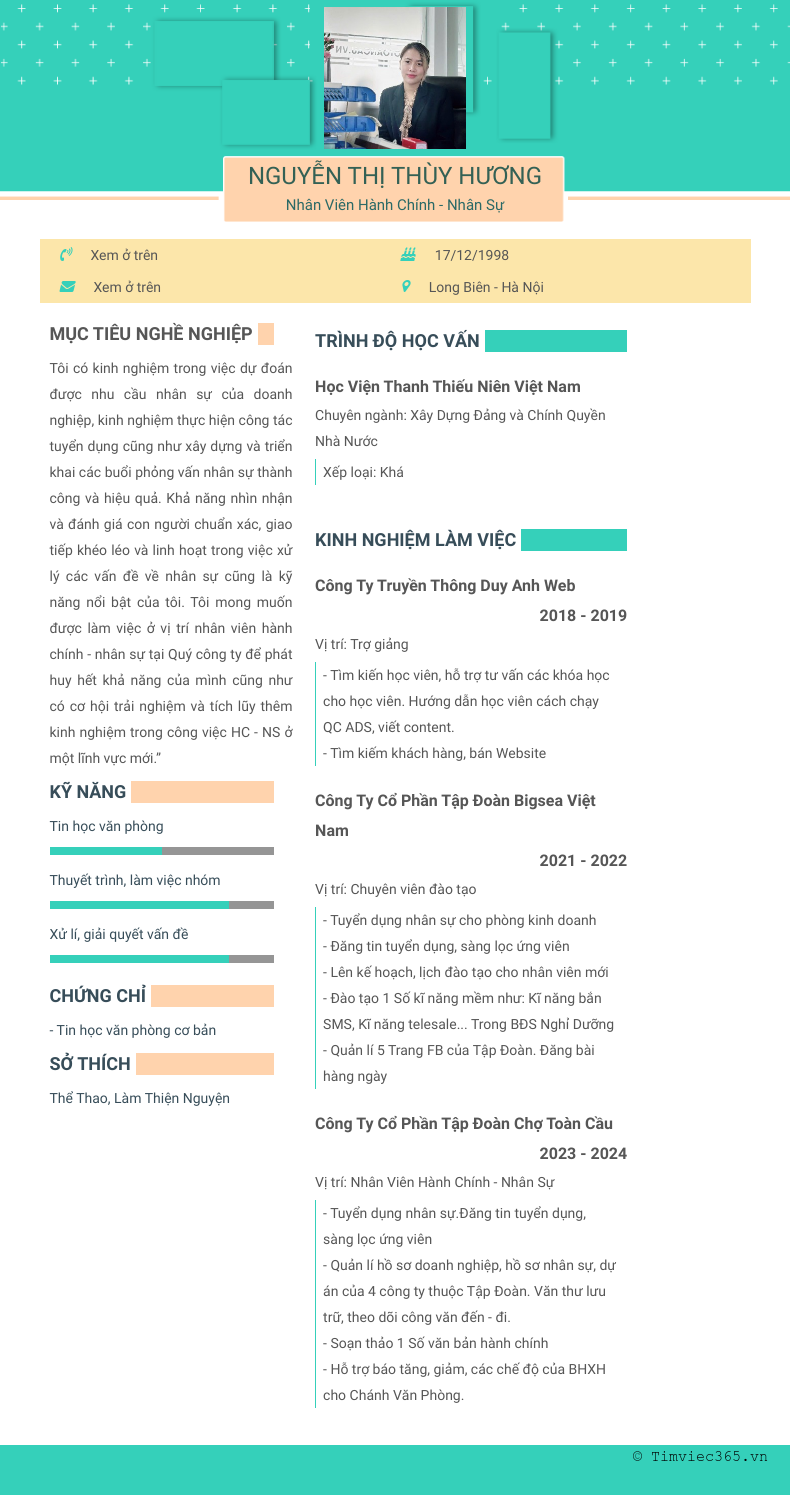 NGUYỄN THỊ THÙY HƯƠNG
Nhân Viên Hành Chính - Nhân Sự

Xem ở trên
Xem ở trên
17/12/1998
Long Biên - Hà Nội

MỤC TIÊU NGHỀ NGHIỆP

Tôi có kinh nghiệm trong việc dự đoán được nhu cầu nhân sự của doanh nghiệp, kinh nghiệm thực hiện công tác tuyển dụng cũng như xây dựng và triển khai các buổi phỏng vấn nhân sự thành công và hiệu quả. Khả năng nhìn nhận và đánh giá con người chuẩn xác, giao tiếp khéo léo và linh hoạt trong việc xử lý các vấn đề về nhân sự cũng là kỹ năng nổi bật của tôi. Tôi mong muốn được làm việc ở vị trí nhân viên hành chính - nhân sự tại Quý công ty để phát huy hết khả năng của mình cũng như có cơ hội trải nghiệm và tích lũy thêm kinh nghiệm trong công việc HC - NS ở một lĩnh vực mới."

KỸ NĂNG

Tin học văn phòng

Thuyết trình, làm việc nhóm

Xử lí, giải quyết vấn đề

CHỨNG CHỈ

- Tin học văn phòng cơ bản

SỞ THÍCH

Thể Thao, Làm Thiện Nguyện

TRÌNH ĐỘ HỌC VẤN

Học Viện Thanh Thiếu Niên Việt Nam
Chuyên ngành: Xây Dựng Đảng và Chính Quyền Nhà Nước
Xếp loại: Khá

KINH NGHIỆM LÀM VIỆC

Công Ty Truyền Thông Duy Anh Web
2018 - 2019
Vị trí: Trợ giảng
- Tìm kiến học viên, hỗ trợ tư vấn các khóa học cho học viên. Hướng dẫn học viên cách chạy QC ADS, viết content.
- Tìm kiếm khách hàng, bán Website

Công Ty Cổ Phần Tập Đoàn Bigsea Việt Nam
2021 - 2022
Vị trí: Chuyên viên đào tạo
- Tuyển dụng nhân sự cho phòng kinh doanh
- Đăng tin tuyển dụng, sàng lọc ứng viên
- Lên kế hoạch, lịch đào tạo cho nhân viên mới
- Đào tạo 1 Số kĩ năng mềm như: Kĩ năng bắn SMS, Kĩ năng telesale... Trong BĐS Nghỉ Dưỡng
- Quản lí 5 Trang FB của Tập Đoàn. Đăng bài hàng ngày

Công Ty Cổ Phần Tập Đoàn Chợ Toàn Cầu
2023 - 2024
Vị trí: Nhân Viên Hành Chính - Nhân Sự
- Tuyển dụng nhân sự.Đăng tin tuyển dụng, sàng lọc ứng viên
- Quản lí hồ sơ doanh nghiệp, hồ sơ nhân sự, dự án của 4 công ty thuộc Tập Đoàn. Văn thư lưu trữ, theo dõi công văn đến - đi.
- Soạn thảo 1 Số văn bản hành chính
- Hỗ trợ báo tăng, giảm, các chế độ của BHXH cho Chánh Văn Phòng.

© Timviec365.vn